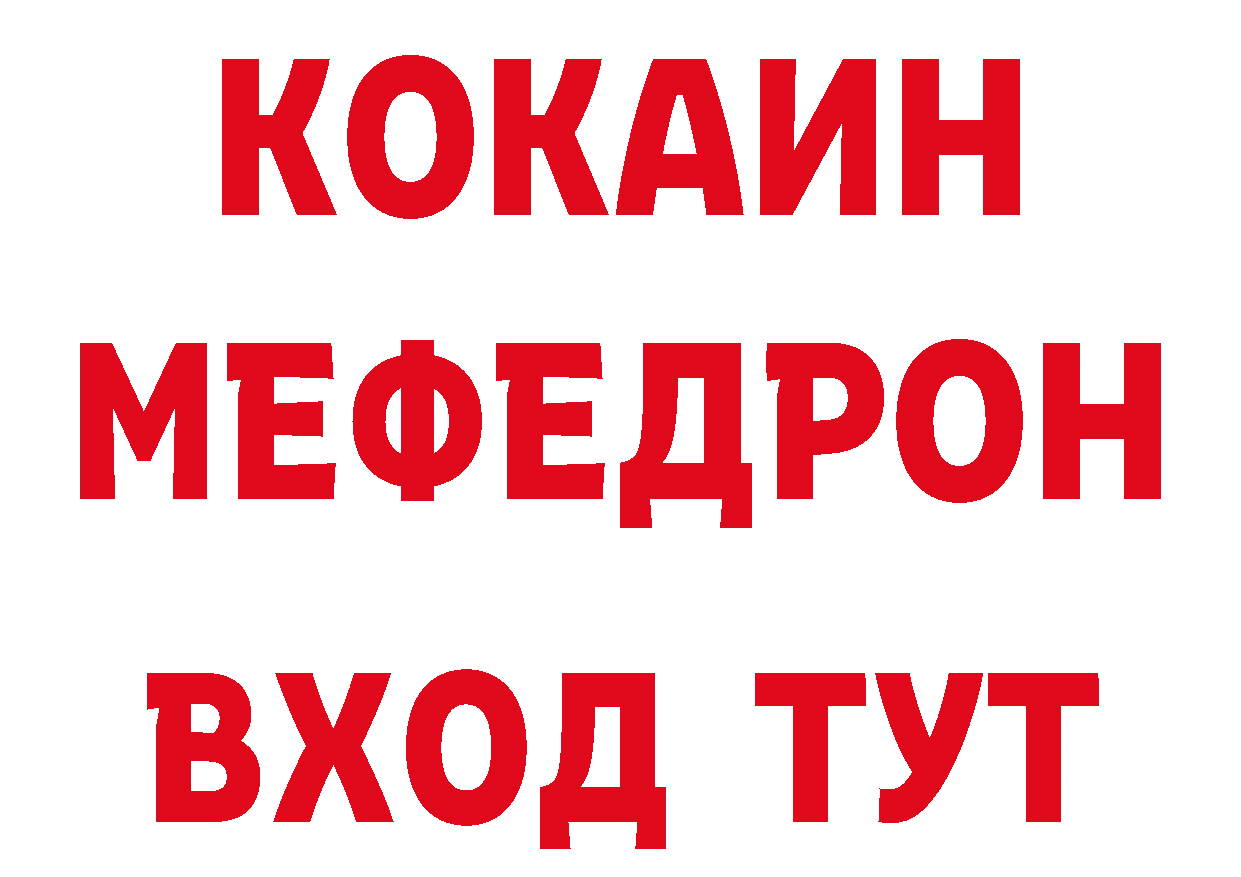 КОКАИН
МЕФЕДРОН
ВХОД ТУТ